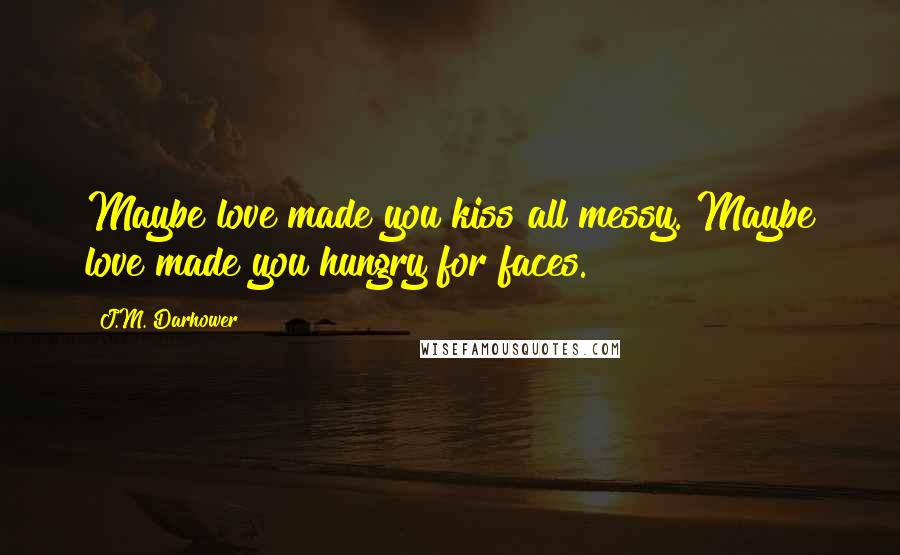 Maybe love made you kiss all messy. Maybe love made you hungry for faces.

J.M. Darhower

WISEFAMOUSQUOTES.COM